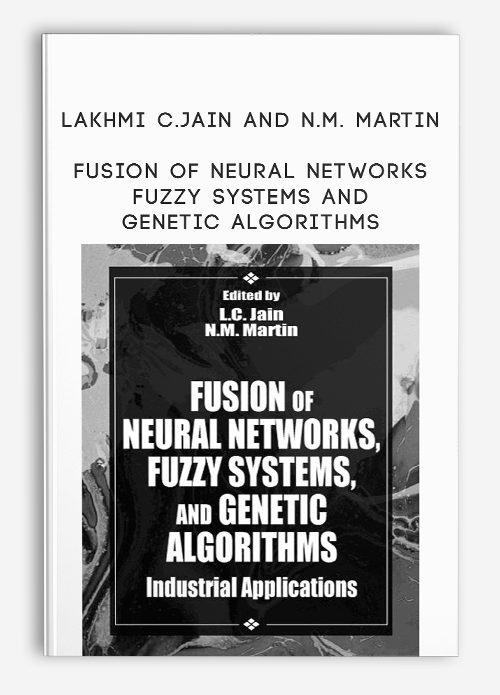 LAKHMI C.JAIN AND N.M. MARTIN

FUSION OF NEURAL NETWORKS FUZZY SYSTEMS AND GENETIC ALGORITHMS

Edited by
L.C. Jain
N.M. Martin

FUSION OF NEURAL NETWORKS, FUZZY SYSTEMS, AND GENETIC ALGORITHMS
Industrial Applications